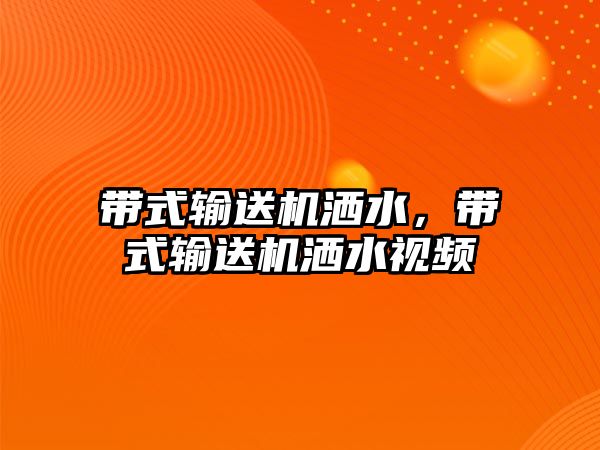 带式输送机洒水，带式输送机洒水视频